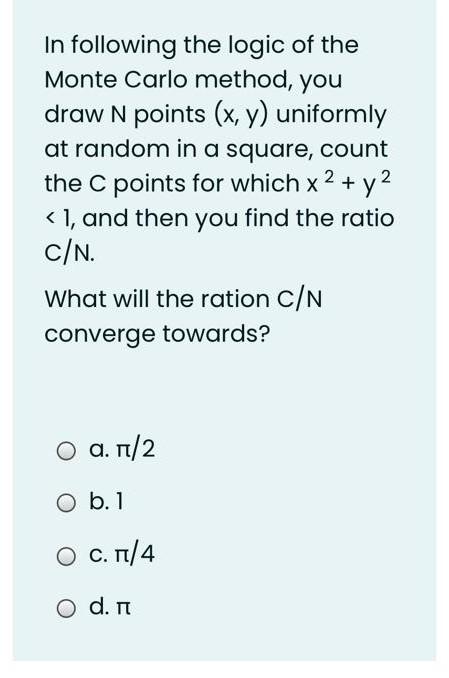 In following the logic of the Monte Carlo method, you draw N points (x, y) uniformly at random in a square, count the C points for which $x^2 + y^2 < 1$, and then you find the ratio C/N.

What will the ration C/N converge towards?

a. $\pi/2$

b. 1

c. $\pi/4$

d. $\pi$